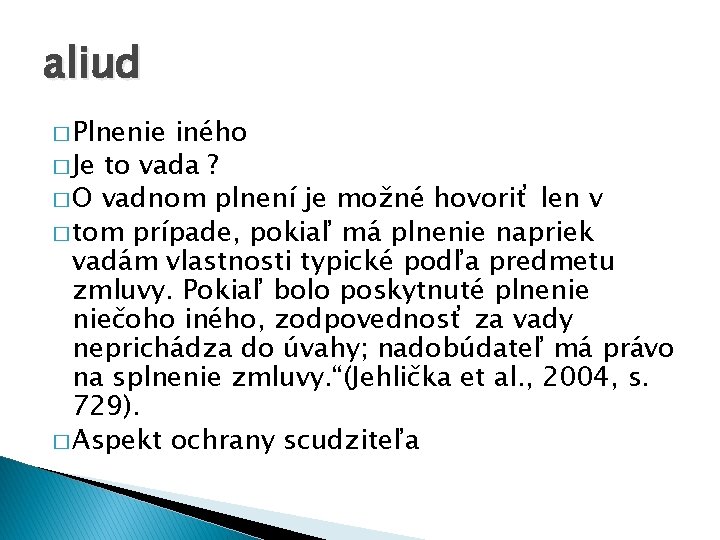 aliud

□ Plnenie iného
□ Je to vada ?
□ O vadnom plnení je možné hovoriť len v
□ tom prípade, pokiaľ má plnenie napriek vadám vlastnosti typické podľa predmetu zmluvy. Pokiaľ bolo poskytnuté plnenie niečoho iného, zodpovednosť za vady neprichádza do úvahy; nadobúdateľ má právo na splnenie zmluvy.“(Jehlička et al., 2004, s. 729).
□ Aspekt ochrany scudziteľa